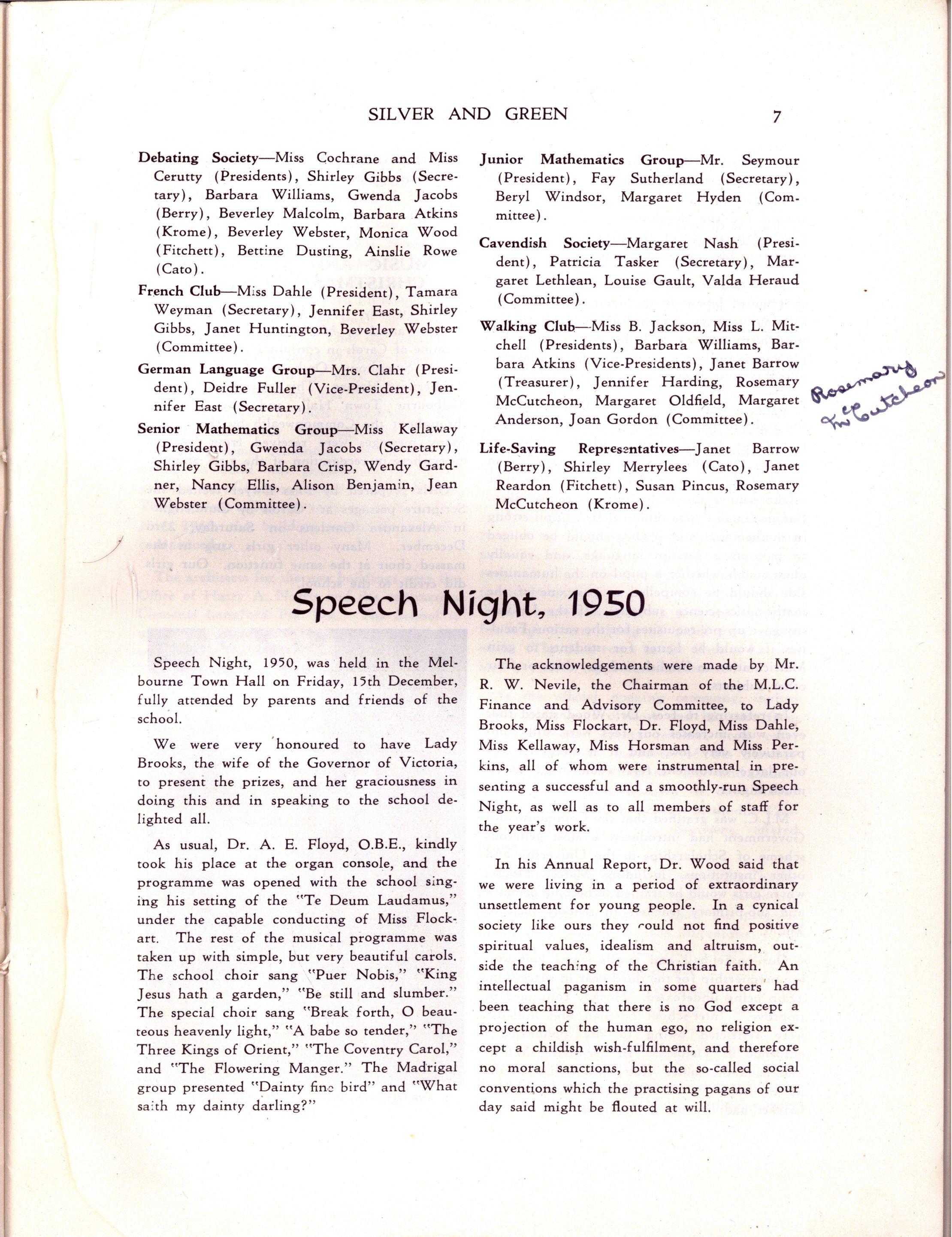 SILVER AND GREEN 7

Debating Society—Miss Cochrane and Miss Cerutty (Presidents), Shirley Gibbs (Secretary), Barbara Williams, Gwenda Jacobs (Berry), Beverley Malcolm, Barbara Atkins (Krome), Beverley Webster, Monica Wood (Fitchett), Bettine Dusting, Ainslie Rowe (Cato).

French Club—Miss Dahle (President), Tamara Weyman (Secretary), Jennifer East, Shirley Gibbs, Janet Huntington, Beverley Webster (Committee).

German Language Group—Mrs. Clahr (President), Deidre Fuller (Vice-President), Jennifer East (Secretary).

Senior Mathematics Group—Miss Kellaway (President), Gwenda Jacobs (Secretary), Shirley Gibbs, Barbara Crisp, Wendy Gardner, Nancy Ellis, Alison Benjamin, Jean Webster (Committee).

Junior Mathematics Group—Mr. Seymour (President), Fay Sutherland (Secretary), Beryl Windsor, Margaret Hyden (Committee).

Cavendish Society—Margaret Nash (President), Patricia Tasker (Secretary), Margaret Lethlean, Louise Gault, Valda Heraud (Committee).

Walking Club—Miss B. Jackson, Miss L. Mitchell (Presidents), Barbara Williams, Barbara Atkins (Vice-Presidents), Janet Barrow (Treasurer), Jennifer Harding, Rosemary McCutcheon, Margaret Oldfield, Margaret Anderson, Joan Gordon (Committee).

Life-Saving Representatives—Janet Barrow (Berry), Shirley Merrylees (Cato), Janet Reardon (Fitchett), Susan Pincus, Rosemary McCutcheon (Krome).

Rosemary McCutcheon

Speech Night, 1950

Speech Night, 1950, was held in the Melbourne Town Hall on Friday, 15th December, fully attended by parents and friends of the school.

We were very honoured to have Lady Brooks, the wife of the Governor of Victoria, to present the prizes, and her graciousness in doing this and in speaking to the school delighted all.

As usual, Dr. A. E. Floyd, O.B.E., kindly took his place at the organ console, and the programme was opened with the school singing his setting of the "Te Deum Laudamus," under the capable conducting of Miss Flockart. The rest of the musical programme was taken up with simple, but very beautiful carols. The school choir sang "Puer Nobis," "King Jesus hath a garden," "Be still and slumber." The special choir sang "Break forth, O beauteous heavenly light," "A babe so tender," "The Three Kings of Orient," "The Coventry Carol," and "The Flowering Manger." The Madrigal group presented "Dainty fine bird" and "What saith my dainty darling?"

The acknowledgements were made by Mr. R. W. Nevile, the Chairman of the M.L.C. Finance and Advisory Committee, to Lady Brooks, Miss Flockart, Dr. Floyd, Miss Dahle, Miss Kellaway, Miss Horsman and Miss Perkins, all of whom were instrumental in presenting a successful and a smoothly-run Speech Night, as well as to all members of staff for the year's work.

In his Annual Report, Dr. Wood said that we were living in a period of extraordinary unsettlement for young people. In a cynical society like ours they could not find positive spiritual values, idealism and altruism, outside the teaching of the Christian faith. An intellectual paganism in some quarters had been teaching that there is no God except a projection of the human ego, no religion except a childish wish-fulfilment, and therefore no moral sanctions, but the so-called social conventions which the practising pagans of our day said might be flouted at will.